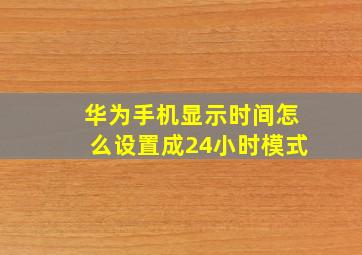 华为手机显示时间怎么设置成24小时模式